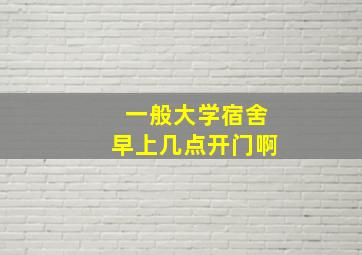 一般大学宿舍
早上几点开门啊